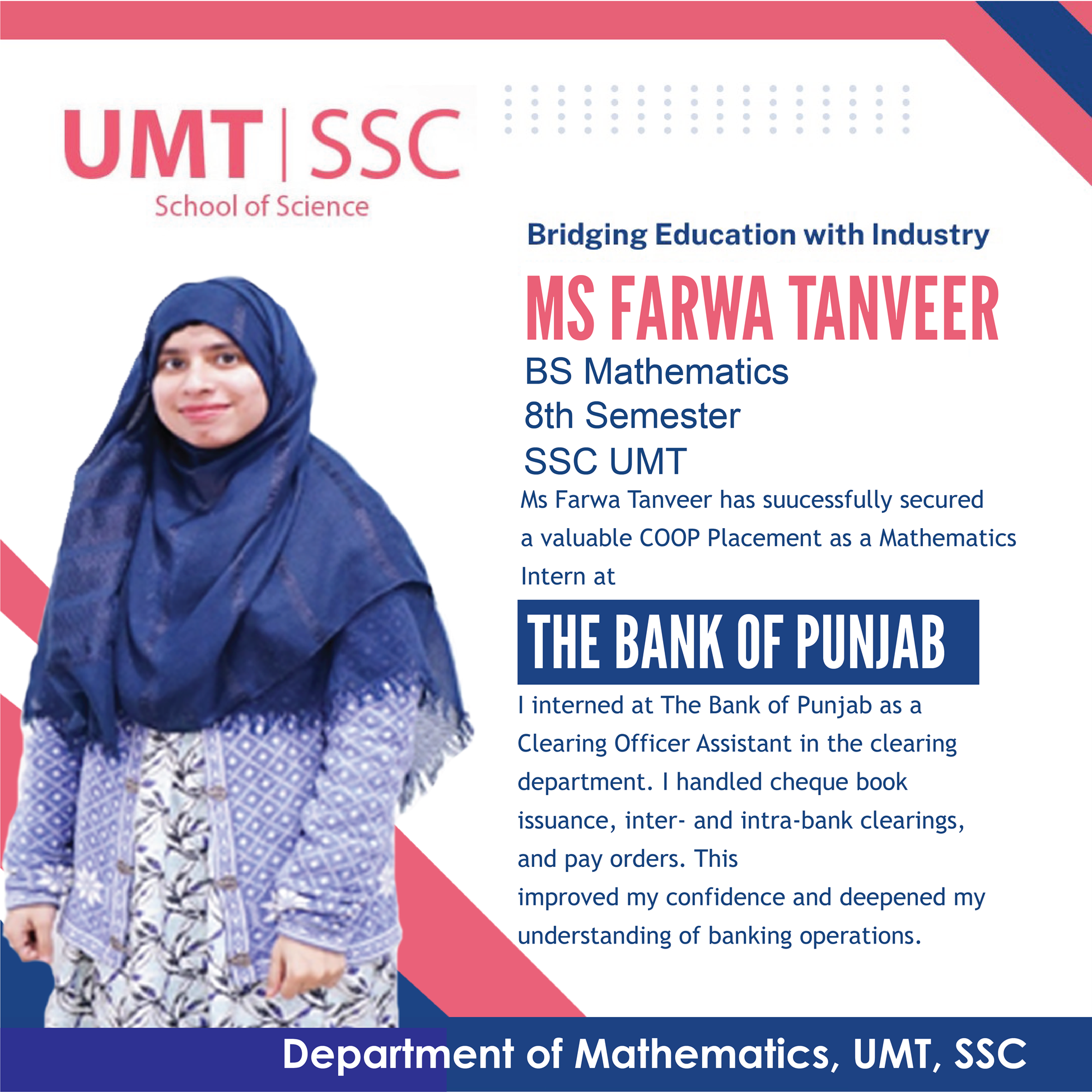 UMT | SSC
School of Science

Bridging Education with Industry

MS FARWA TANVEER

BS Mathematics
8th Semester
SSC UMT

Ms Farwa Tanveer has suucessfully secured a valuable COOP Placement as a Mathematics Intern at

THE BANK OF PUNJAB

I interned at The Bank of Punjab as a Clearing Officer Assistant in the clearing department. I handled cheque book issuance, inter- and intra-bank clearings, and pay orders. This improved my confidence and deepened my understanding of banking operations.

Department of Mathematics, UMT, SSC